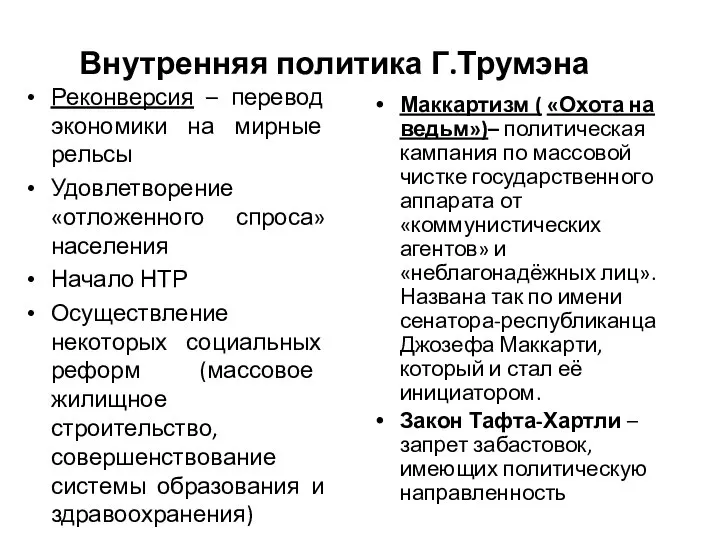 Внутренняя политика Г.Трумэна

• Реконверсия – перевод экономики на мирные рельсы
• Удовлетворение «отложенного спроса» населения
• Начало НТР
• Осуществление некоторых социальных реформ (массовое жилищное строительство, совершенствование системы образования и здравоохранения)

• Маккартизм ( «Охота на ведьм»)– политическая кампания по массовой чистке государственного аппарата от «коммунистических агентов» и «неблагонадёжных лиц». Названа так по имени сенатора-республиканца Джозефа Маккарти, который и стал её инициатором.
• Закон Тафта-Хартли – запрет забастовок, имеющих политическую направленность